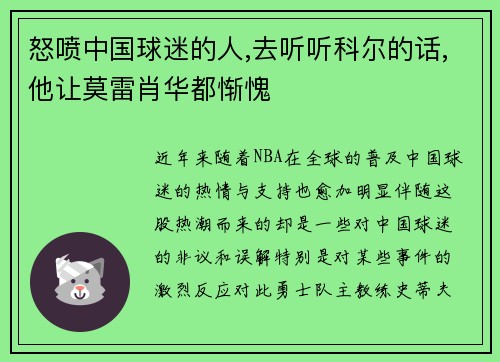 怒喷中国球迷的人,去听听科尔的话,他让莫雷肖华都惭愧

近年来随着NBA在全球的普及中国球迷的热情与支持也愈加明显伴随这股热潮而来的却是一些对中国球迷的非议和误解特别是对某些事件的激烈反应对此勇士队主教练史蒂夫